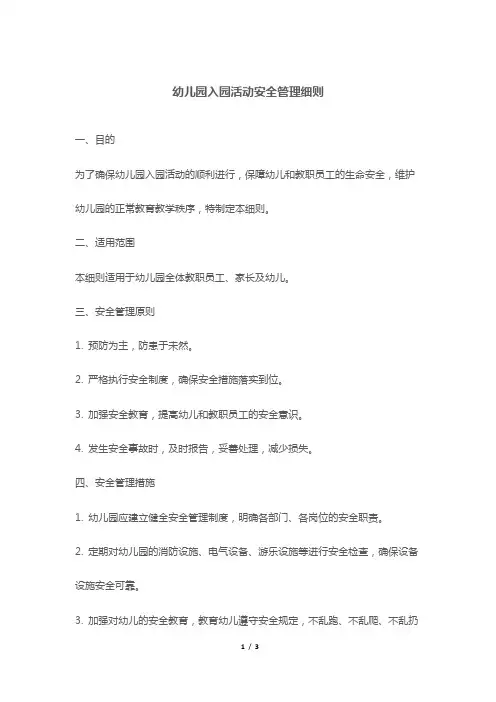 幼儿园入园活动安全管理细则

一、目的

为了确保幼儿园入园活动的顺利进行，保障幼儿和教职员工的生命安全，维护幼儿园的正常教育教学秩序，特制定本细则。

二、适用范围

本细则适用于幼儿园全体教职员工、家长及幼儿。

三、安全管理原则

1. 预防为主，防患于未然。

2. 严格执行安全制度，确保安全措施落实到位。

3. 加强安全教育，提高幼儿和教职员工的安全意识。

4. 发生安全事故时，及时报告，妥善处理，减少损失。

四、安全管理措施

1. 幼儿园应建立健全安全管理制度，明确各部门、各岗位的安全职责。

2. 定期对幼儿园的消防设施、电气设备、游乐设施等进行安全检查，确保设备设施安全可靠。

3. 加强对幼儿的安全教育，教育幼儿遵守安全规定，不乱跑、不乱爬、不乱扔

1 / 3